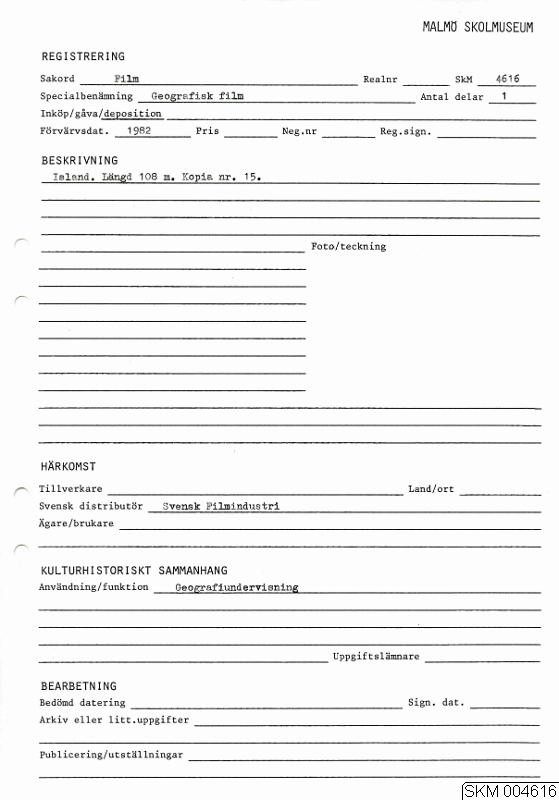 MALMÖ SKOLMUSEUM

REGISTRERING

Sakord Film Realnr SkM 4616

Specialbenämning Geografisk film Antal delar 1

Inköp/gåva/deposition

Förvärvsdat. 1982 Pris Neg.nr Reg.sign.

BESKRIVNING

Island. Längd 108 m. Kopia nr. 15.

Foto/teckning

HÄRKOMST

Tillverkare Land/ort

Svensk distributör Svensk Filmindustri

Ägare/brukare

KULTURHISTORISKT SAMMANHANG

Användning/funktion Geografiundervisning

Uppgiftslämnare

BEARBETNING

Bedömd datering Sign. dat.

Arkiv eller litt.uppgifter

Publicering/utställningar

SKM 004616